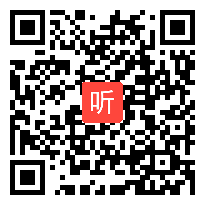 听